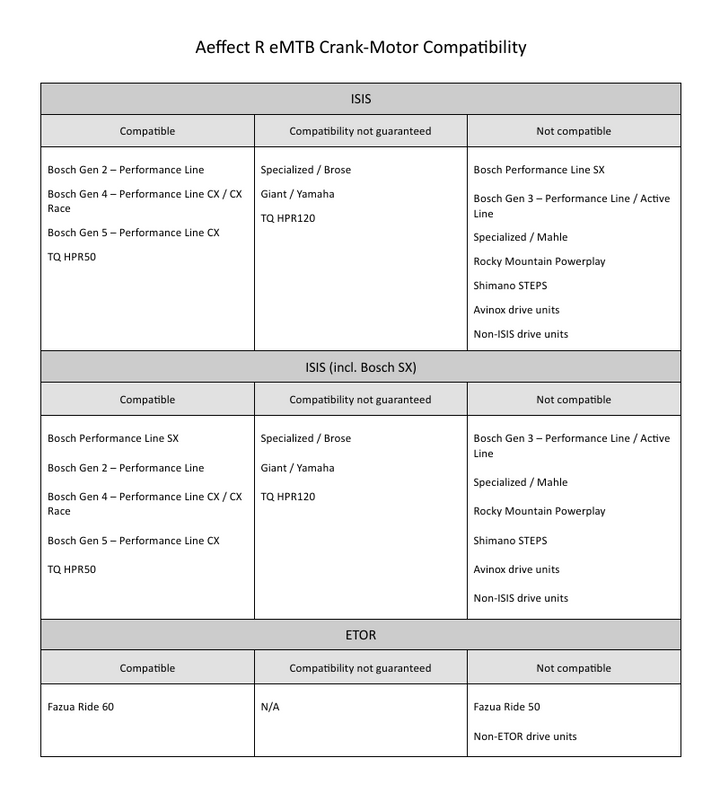 Aeffect R eMTB Crank-Motor Compatibility

| ISIS | | |
|---|---|---|
| Compatible | Compatibility not guaranteed | Not compatible |
| Bosch Gen 2 – Performance Line Bosch Gen 4 – Performance Line CX / CX Race Bosch Gen 5 – Performance Line CX TQ HPR50 | Specialized / Brose Giant / Yamaha TQ HPR120 | Bosch Performance Line SX Bosch Gen 3 – Performance Line / Active Line Specialized / Mahle Rocky Mountain Powerplay Shimano STEPS Avinox drive units Non-ISIS drive units |
| ISIS (incl. Bosch SX) | | |
| Compatible | Compatibility not guaranteed | Not compatible |
| Bosch Performance Line SX Bosch Gen 2 – Performance Line Bosch Gen 4 – Performance Line CX / CX Race Bosch Gen 5 – Performance Line CX TQ HPR50 | Specialized / Brose Giant / Yamaha TQ HPR120 | Bosch Gen 3 – Performance Line / Active Line Specialized / Mahle Rocky Mountain Powerplay Shimano STEPS Avinox drive units Non-ISIS drive units |
| ETOR | | |
| Compatible | Compatibility not guaranteed | Not compatible |
| Fazua Ride 60 | N/A | Fazua Ride 50 Non-ETOR drive units |